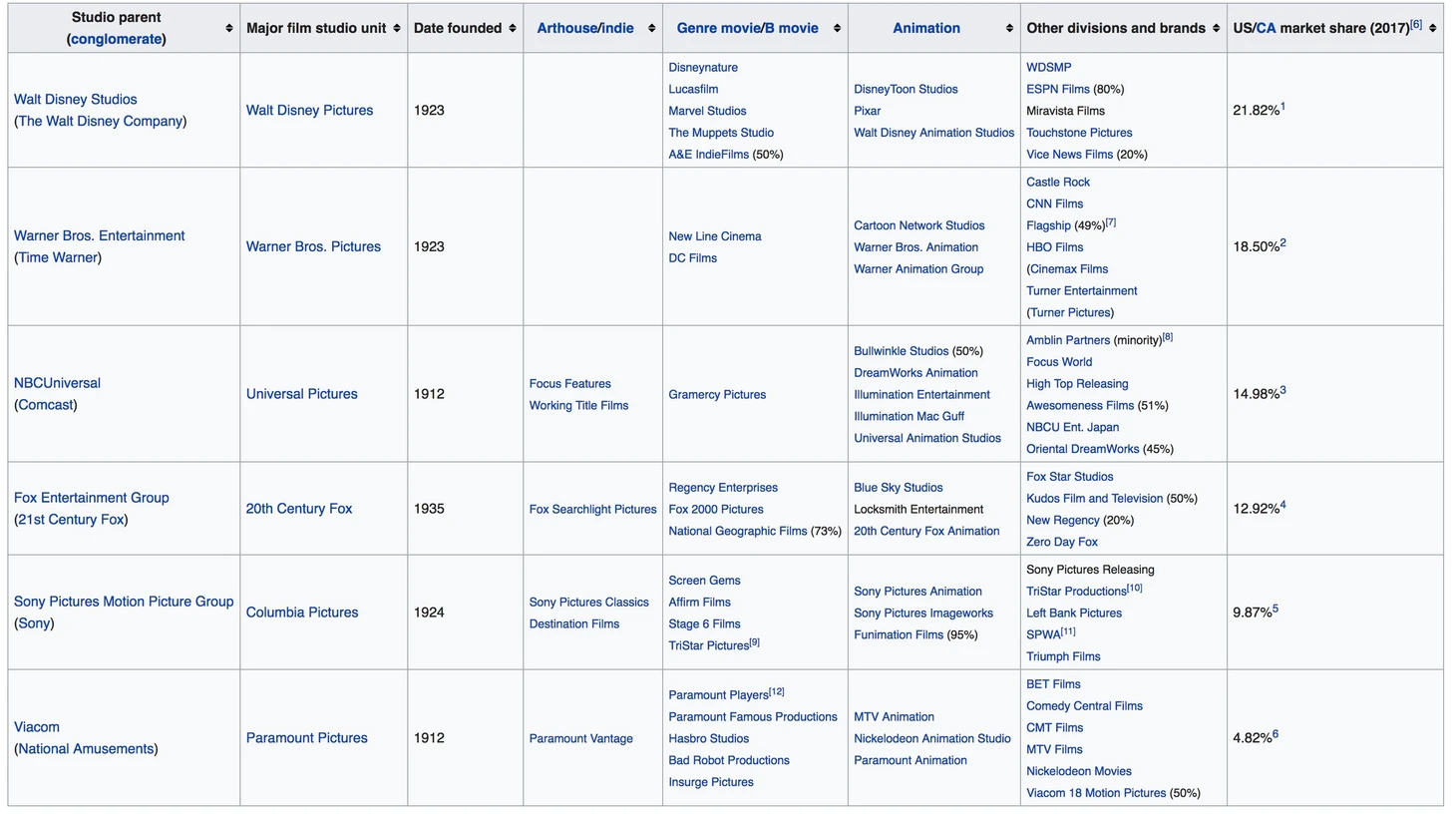 | Studio parent (conglomerate) | Major film studio unit | Date founded | Arthouse/indie | Genre movie/B movie | Animation | Other divisions and brands | US/CA market share (2017)$^{[6]}$ |
|---|---|---|---|---|---|---|---|
| Walt Disney Studios (The Walt Disney Company) | Walt Disney Pictures | 1923 | | Disneynature Lucasfilm Marvel Studios The Muppets Studio A&E IndieFilms (50%) | DisneyToon Studios Pixar Walt Disney Animation Studios | WDSMP ESPN Films (80%) Miravista Films Touchstone Pictures Vice News Films (20%) | 21.82%$^{1}$ |
| Warner Bros. Entertainment (Time Warner) | Warner Bros. Pictures | 1923 | | New Line Cinema DC Films | Cartoon Network Studios Warner Bros. Animation Warner Animation Group | Castle Rock CNN Films Flagship (49%)$^{[7]}$ HBO Films (Cinemax Films Turner Entertainment (Turner Pictures) | 18.50%$^{2}$ |
| NBCUniversal (Comcast) | Universal Pictures | 1912 | Focus Features Working Title Films | Gramercy Pictures | Bullwinkle Studios (50%) DreamWorks Animation Illumination Entertainment Illumination Mac Guff Universal Animation Studios | Amblin Partners (minority)$^{[8]}$ Focus World High Top Releasing Awesomeness Films (51%) NBCU Ent. Japan Oriental DreamWorks (45%) | 14.98%$^{3}$ |
| Fox Entertainment Group (21st Century Fox) | 20th Century Fox | 1935 | Fox Searchlight Pictures | Regency Enterprises Fox 2000 Pictures National Geographic Films (73%) | Blue Sky Studios Locksmith Entertainment 20th Century Fox Animation | Fox Star Studios Kudos Film and Television (50%) New Regency (20%) Zero Day Fox | 12.92%$^{4}$ |
| Sony Pictures Motion Picture Group (Sony) | Columbia Pictures | 1924 | Sony Pictures Classics Destination Films | Screen Gems Affirm Films Stage 6 Films TriStar Pictures$^{[9]}$ | Sony Pictures Animation Sony Pictures Imageworks Funimation Films (95%) | Sony Pictures Releasing TriStar Productions$^{[10]}$ Left Bank Pictures SPWA$^{[11]}$ Triumph Films | 9.87%$^{5}$ |
| Viacom (National Amusements) | Paramount Pictures | 1912 | Paramount Vantage | Paramount Players$^{[12]}$ Paramount Famous Productions Hasbro Studios Bad Robot Productions Insurge Pictures | MTV Animation Nickelodeon Animation Studio Paramount Animation | BET Films Comedy Central Films CMT Films MTV Films Nickelodeon Movies Viacom 18 Motion Pictures (50%) | 4.82%$^{6}$ |